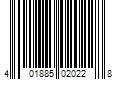 4 01885 02022 8